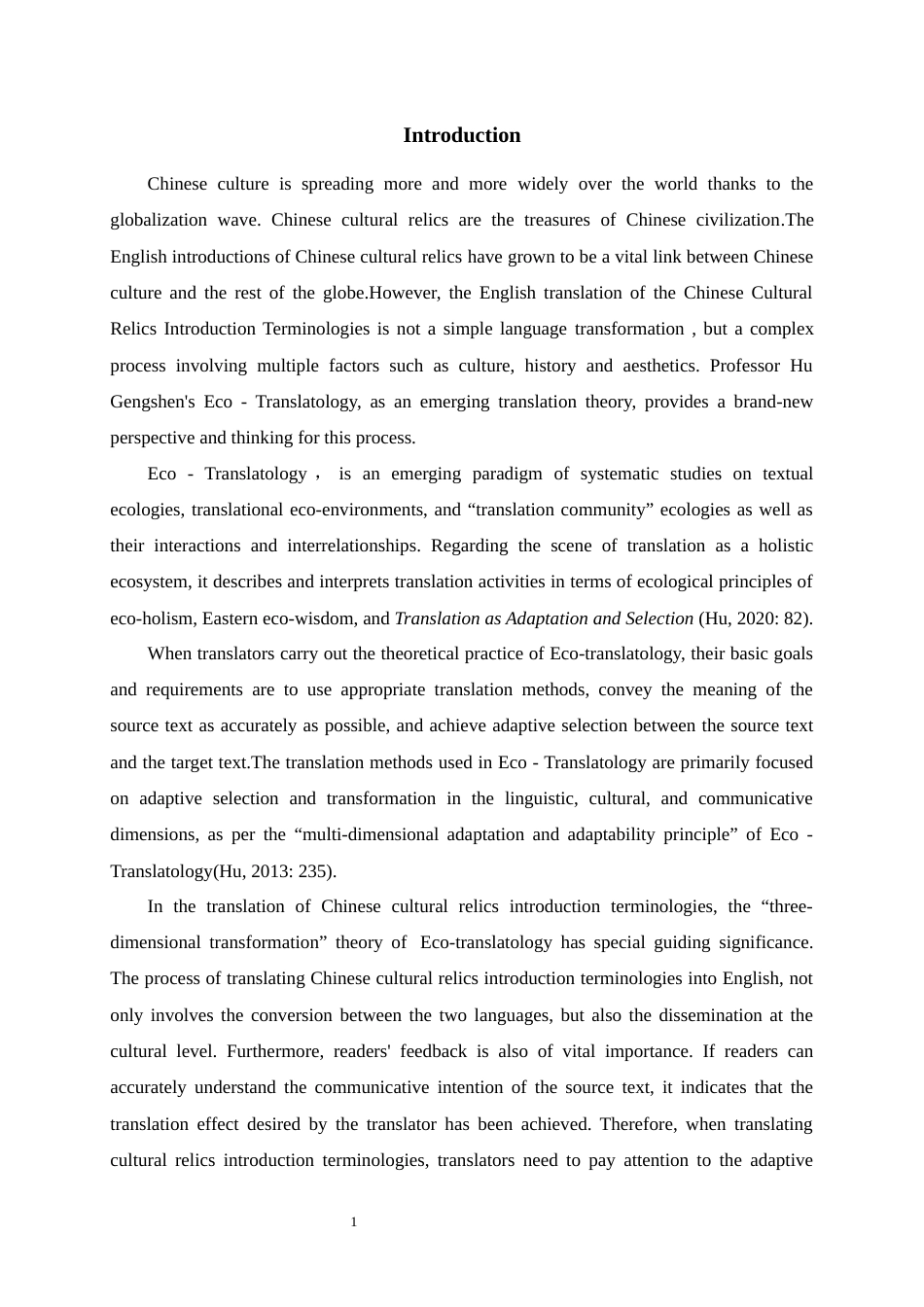 Introduction

Chinese culture is spreading more and more widely over the world thanks to the globalization wave. Chinese cultural relics are the treasures of Chinese civilization.The English introductions of Chinese cultural relics have grown to be a vital link between Chinese culture and the rest of the globe.However, the English translation of the Chinese Cultural Relics Introduction Terminologies is not a simple language transformation , but a complex process involving multiple factors such as culture, history and aesthetics. Professor Hu Gengshen's Eco - Translatology, as an emerging translation theory, provides a brand-new perspective and thinking for this process.

Eco - Translatology， is an emerging paradigm of systematic studies on textual ecologies, translational eco-environments, and “translation community” ecologies as well as their interactions and interrelationships. Regarding the scene of translation as a holistic ecosystem, it describes and interprets translation activities in terms of ecological principles of eco-holism, Eastern eco-wisdom, and Translation as Adaptation and Selection (Hu, 2020: 82).

When translators carry out the theoretical practice of Eco-translatology, their basic goals and requirements are to use appropriate translation methods, convey the meaning of the source text as accurately as possible, and achieve adaptive selection between the source text and the target text.The translation methods used in Eco - Translatology are primarily focused on adaptive selection and transformation in the linguistic, cultural, and communicative dimensions, as per the “multi-dimensional adaptation and adaptability principle” of Eco - Translatology(Hu, 2013: 235).

In the translation of Chinese cultural relics introduction terminologies, the “three-dimensional transformation” theory of Eco-translatology has special guiding significance. The process of translating Chinese cultural relics introduction terminologies into English, not only involves the conversion between the two languages, but also the dissemination at the cultural level. Furthermore, readers' feedback is also of vital importance. If readers can accurately understand the communicative intention of the source text, it indicates that the translation effect desired by the translator has been achieved. Therefore, when translating cultural relics introduction terminologies, translators need to pay attention to the adaptive

1